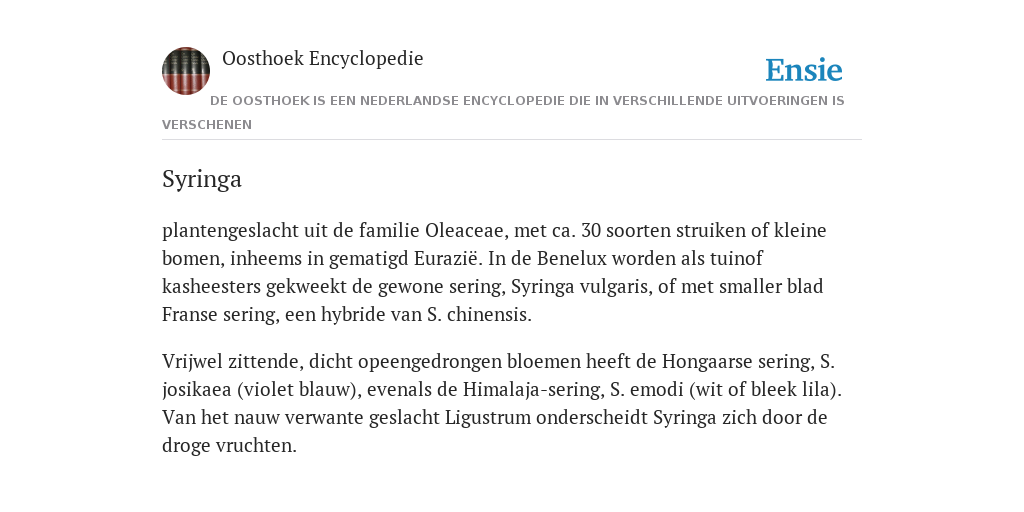 Oosthoek Encyclopedie

Ensie

DE OOSTHOEK IS EEN NEDERLANDSE ENCYCLOPEDIE DIE IN VERSCHILLENDE UITVOERINGEN IS VERSCHENEN

Syringa

plantengeslacht uit de familie Oleaceae, met ca. 30 soorten struiken of kleine bomen, inheems in gematigd Eurazië. In de Benelux worden als tuinof kasheesters gekweekt de gewone sering, Syringa vulgaris, of met smaller blad Franse sering, een hybride van S. chinensis.

Vrijwel zittende, dicht opeengedrongen bloemen heeft de Hongaarse sering, S. josikaea (violet blauw), evenals de Himalaja-sering, S. emodi (wit of bleek lila). Van het nauw verwante geslacht Ligustrum onderscheidt Syringa zich door de droge vruchten.